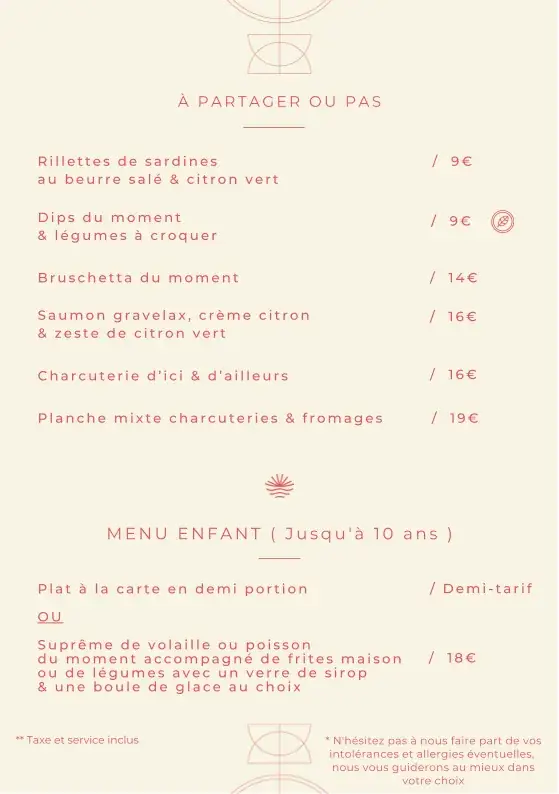 À PARTAGER OU PAS

Rillettes de sardines au beurre salé & citron vert / 9€

Dips du moment & légumes à croquer / 9€

Bruschetta du moment / 14€

Saumon gravelax, crème citron & zeste de citron vert / 16€

Charcuterie d'ici & d'ailleurs / 16€

Planche mixte charcuteries & fromages / 19€

MENU ENFANT ( Jusqu'à 10 ans )

Plat à la carte en demi portion / Demi-tarif

OU

Suprême de volaille ou poisson du moment accompagné de frites maison ou de légumes avec un verre de sirop & une boule de glace au choix / 18€

** Taxe et service inclus

* N'hésitez pas à nous faire part de vos intolérances et allergies éventuelles, nous vous guiderons au mieux dans votre choix